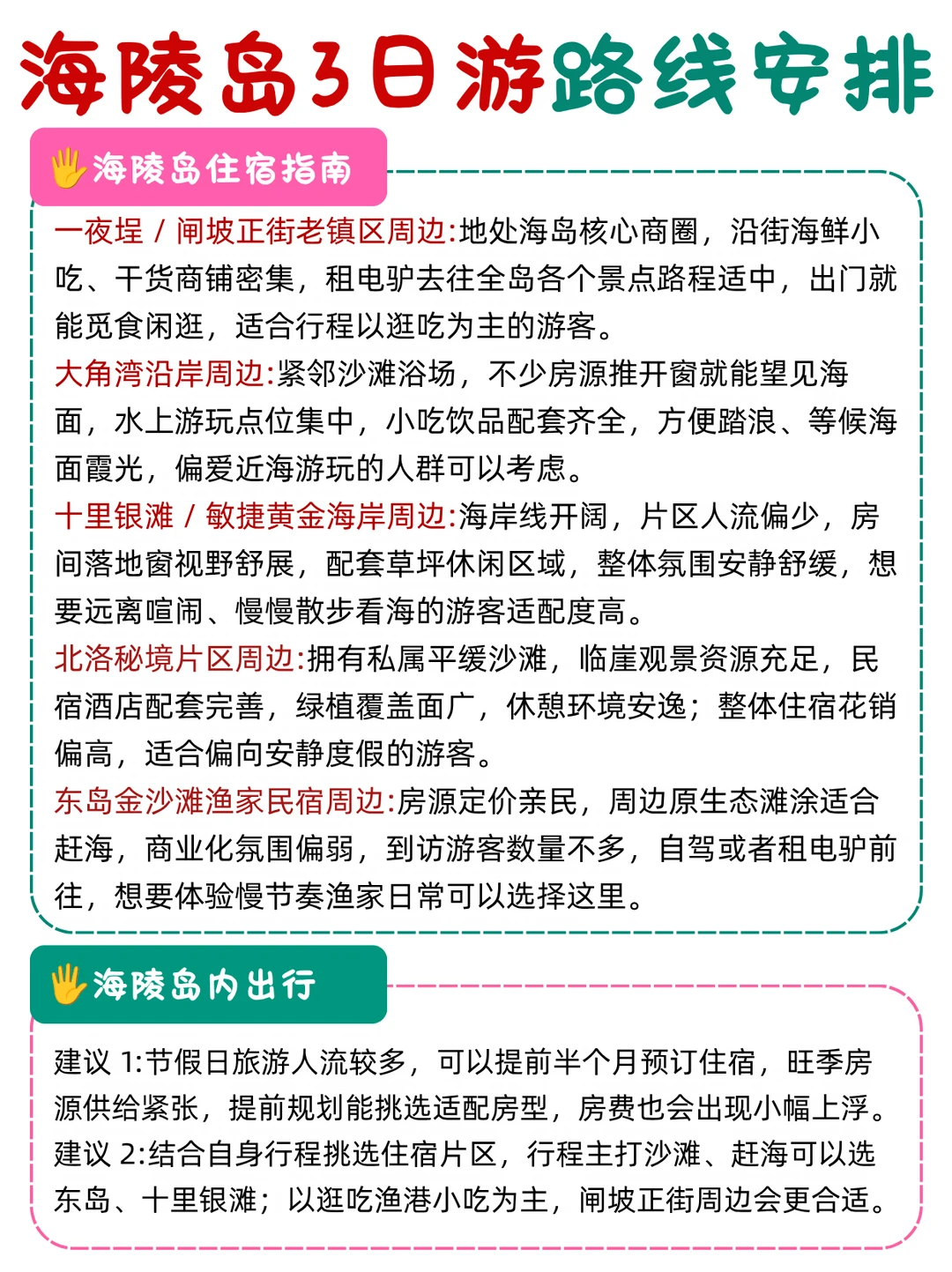 海陵岛3日游路线安排

海陵岛住宿指南

一夜埕 / 闸坡正街老镇区周边:地处海岛核心商圈，沿街海鲜小吃、干货商铺密集，租电驴去往全岛各个景点路程适中，出门就能觅食闲逛，适合行程以逛吃为主的游客。

大角湾沿岸周边:紧邻沙滩浴场，不少房源推开窗就能望见海面，水上游玩点位集中，小吃饮品配套齐全，方便踏浪、等候海面霞光，偏爱近海游玩的人群可以考虑。

十里银滩 / 敏捷黄金海岸周边:海岸线开阔，片区人流偏少，房间落地窗视野舒展，配套草坪休闲区域，整体氛围安静舒缓，想要远离喧闹、慢慢散步看海的游客适配度高。

北洛秘境片区周边:拥有私属平缓沙滩，临崖观景资源充足，民宿酒店配套完善，绿植覆盖面广，休憩环境安逸；整体住宿花销偏高，适合偏向安静度假的游客。

东岛金沙滩渔家民宿周边:房源定价亲民，周边原生态滩涂适合赶海，商业化氛围偏弱，到访游客数量不多，自驾或者租电驴前往，想要体验慢节奏渔家日常可以选择这里。

海陵岛内出行

建议 1:节假日旅游人流较多，可以提前半个月预订住宿，旺季房源供给紧张，提前规划能挑选适配房型，房费也会出现小幅上浮。

建议 2:结合自身行程挑选住宿片区，行程主打沙滩、赶海可以选东岛、十里银滩；以逛吃渔港小吃为主，闸坡正街周边会更合适。